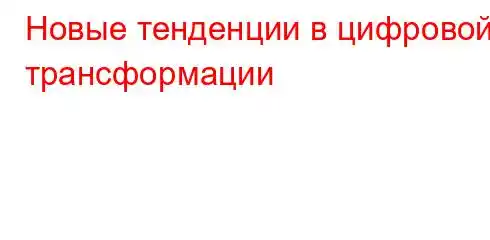 Новые тенденции в цифровой трансформации